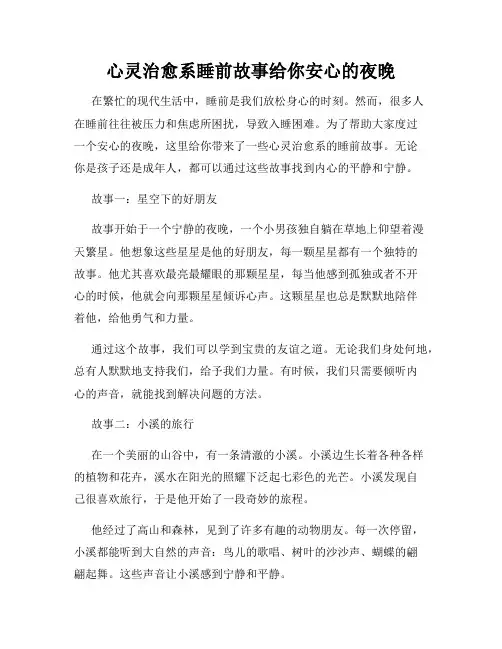 心灵治愈系睡前故事给你安心的夜晚

在繁忙的现代生活中，睡前是我们放松身心的时刻。然而，很多人在睡前往往被压力和焦虑所困扰，导致入睡困难。为了帮助大家度过一个安心的夜晚，这里给你带来了一些心灵治愈系的睡前故事。无论你是孩子还是成年人，都可以通过这些故事找到内心的平静和宁静。

故事一：星空下的好朋友

故事开始于一个宁静的夜晚，一个小男孩独自躺在草地上仰望着漫天繁星。他想象这些星星是他的好朋友，每一颗星星都有一个独特的故事。他尤其喜欢最亮最耀眼的那颗星星，每当他感到孤独或者不开心的时候，他就会向那颗星星倾诉心声。这颗星星也总是默默地陪伴着他，给他勇气和力量。

通过这个故事，我们可以学到宝贵的友谊之道。无论我们身处何地，总有人默默地支持我们，给予我们力量。有时候，我们只需要倾听内心的声音，就能找到解决问题的方法。

故事二：小溪的旅行

在一个美丽的山谷中，有一条清澈的小溪。小溪边生长着各种各样的植物和花卉，溪水在阳光的照耀下泛起七彩色的光芒。小溪发现自己很喜欢旅行，于是他开始了一段奇妙的旅程。

他经过了高山和森林，见到了许多有趣的动物朋友。每一次停留，小溪都能听到大自然的声音：鸟儿的歌唱、树叶的沙沙声、蝴蝶的翩翩起舞。这些声音让小溪感到宁静和平静。